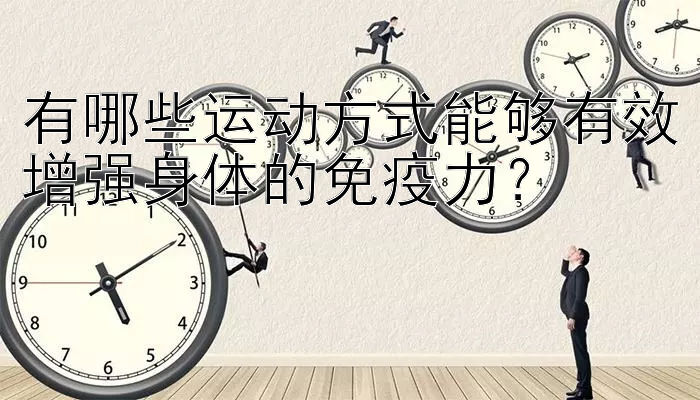 有哪些运动方式能够有效增强身体的免疫力？

11 12 1
10 2
9 3
8 4
7 6 5